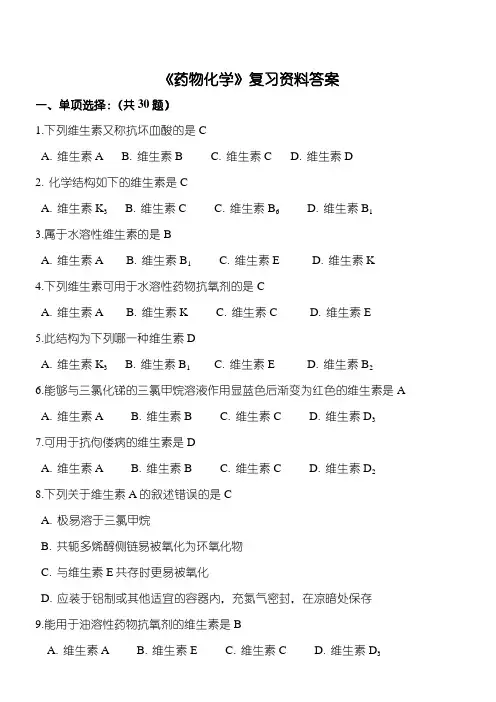 《药物化学》复习资料答案

一、单项选择：(共 30 题)

1.下列维生素又称抗坏血酸的是 C

A. 维生素 A　B. 维生素 B　C. 维生素 C　D. 维生素 D

2. 化学结构如下的维生素是 C

A. 维生素 $K_3$　B. 维生素 C　C. 维生素 $B_6$　D. 维生素 $B_1$

3.属于水溶性维生素的是 B

A. 维生素 A　B. 维生素 $B_1$　C. 维生素 E　D. 维生素 K

4.下列维生素可用于水溶性药物抗氧剂的是 C

A. 维生素 A　B. 维生素 K　C. 维生素 C　D. 维生素 E

5.此结构为下列哪一种维生素 D

A. 维生素 $K_3$　B. 维生素 $B_1$　C. 维生素 E　D. 维生素 $B_2$

6.能够与三氯化锑的三氯甲烷溶液作用显蓝色后渐变为红色的维生素是 A

A. 维生素 A　B. 维生素 B　C. 维生素 C　D. 维生素 $D_3$

7.可用于抗佝偻病的维生素是 D

A. 维生素 A　B. 维生素 B　C. 维生素 C　D. 维生素 $D_2$

8.下列关于维生素 A 的叙述错误的是 C

A. 极易溶于三氯甲烷

B. 共轭多烯醇侧链易被氧化为环氧化物

C. 与维生素 E 共存时更易被氧化

D. 应装于铝制或其他适宜的容器内，充氮气密封，在凉暗处保存

9.能用于油溶性药物抗氧剂的维生素是 B

A. 维生素 A　B. 维生素 E　C. 维生素 C　D. 维生素 $D_3$